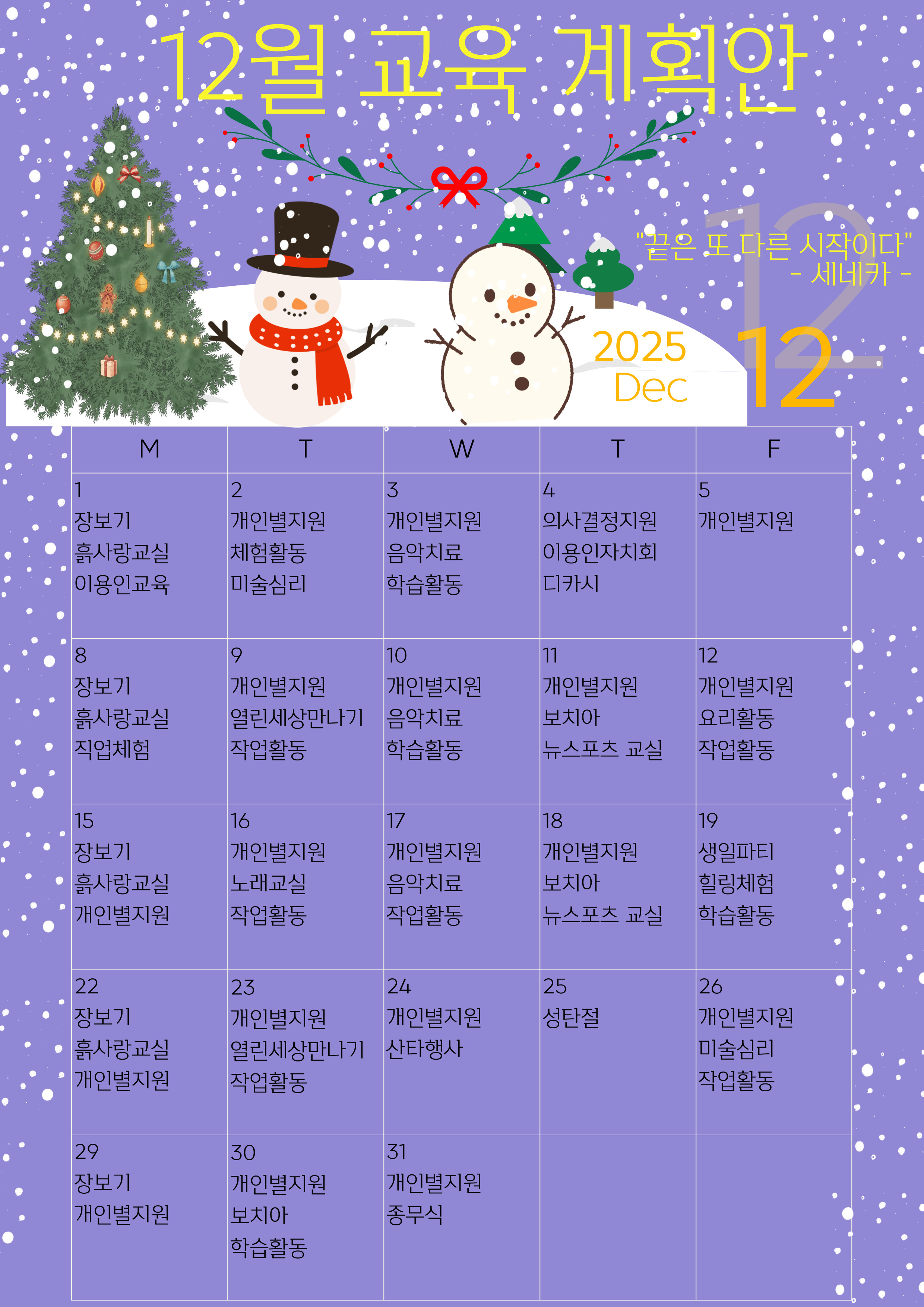 12월 교육 계획안

"끝은 또 다른 시작이다"
- 세네카 -

2025
Dec
12

| M | T | W | T | F |
|---|---|---|---|---|
| 1 장보기 흙사랑교실 이용인교육 | 2 개인별지원 체험활동 미술심리 | 3 개인별지원 음악치료 학습활동 | 4 의사결정지원 이용인자치회 디카시 | 5 개인별지원 |
| 8 장보기 흙사랑교실 직업체험 | 9 개인별지원 열린세상만나기 작업활동 | 10 개인별지원 음악치료 학습활동 | 11 개인별지원 보치아 뉴스포츠 교실 | 12 개인별지원 요리활동 작업활동 |
| 15 장보기 흙사랑교실 개인별지원 | 16 개인별지원 노래교실 작업활동 | 17 개인별지원 음악치료 작업활동 | 18 개인별지원 보치아 뉴스포츠 교실 | 19 생일파티 힐링체험 학습활동 |
| 22 장보기 흙사랑교실 개인별지원 | 23 개인별지원 열린세상만나기 작업활동 | 24 개인별지원 산타행사 | 25 성탄절 | 26 개인별지원 미술심리 작업활동 |
| 29 장보기 개인별지원 | 30 개인별지원 보치아 학습활동 | 31 개인별지원 종무식 | | |